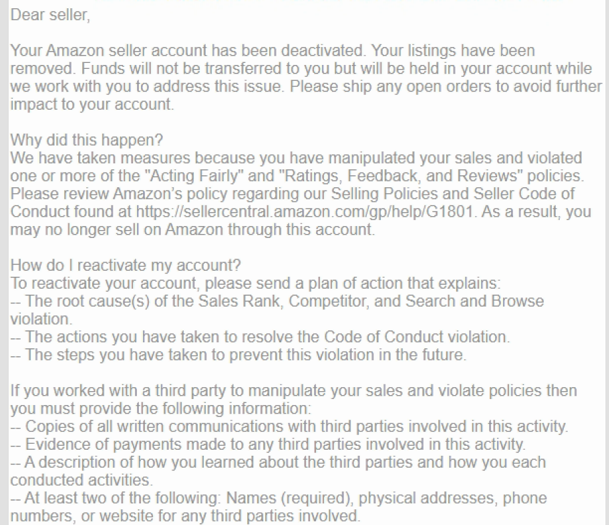 Dear seller,

Your Amazon seller account has been deactivated. Your listings have been removed. Funds will not be transferred to you but will be held in your account while we work with you to address this issue. Please ship any open orders to avoid further impact to your account.

Why did this happen?
We have taken measures because you have manipulated your sales and violated one or more of the "Acting Fairly" and "Ratings, Feedback, and Reviews" policies. Please review Amazon's policy regarding our Selling Policies and Seller Code of Conduct found at https://sellercentral.amazon.com/gp/help/G1801. As a result, you may no longer sell on Amazon through this account.

How do I reactivate my account?
To reactivate your account, please send a plan of action that explains:
-- The root cause(s) of the Sales Rank, Competitor, and Search and Browse violation.
-- The actions you have taken to resolve the Code of Conduct violation.
-- The steps you have taken to prevent this violation in the future.

If you worked with a third party to manipulate your sales and violate policies then you must provide the following information:
-- Copies of all written communications with third parties involved in this activity.
-- Evidence of payments made to any third parties involved in this activity.
-- A description of how you learned about the third parties and how you each conducted activities.
-- At least two of the following: Names (required), physical addresses, phone numbers, or website for any third parties involved.